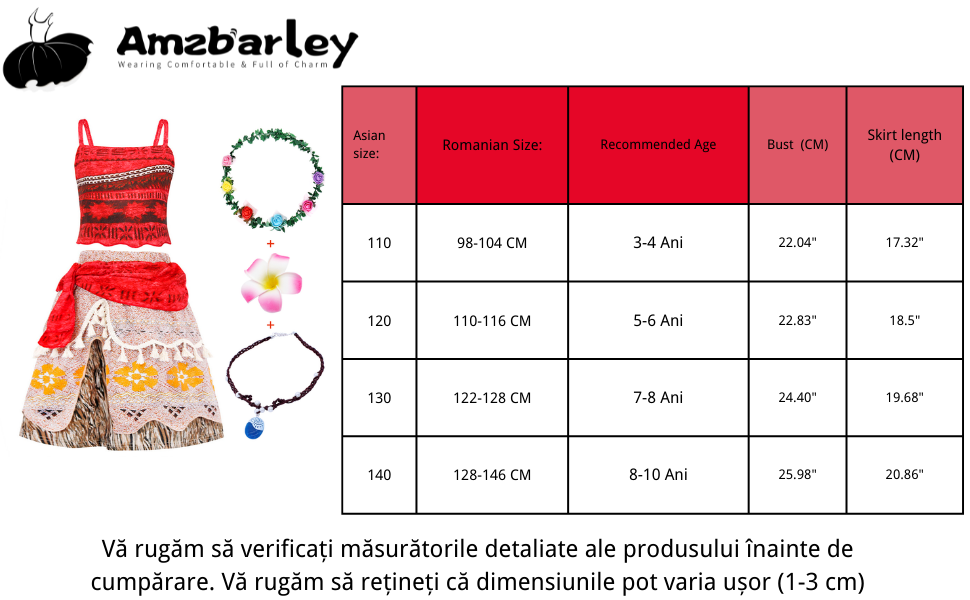 Amzbarley
Wearing Comfortable & Full of Charm

+
+

| Asian size: | Romanian Size: | Recommended Age | Bust (CM) | Skirt length (CM) |
|---|---|---|---|---|
| 110 | 98-104 CM | 3-4 Ani | 22.04" | 17.32" |
| 120 | 110-116 CM | 5-6 Ani | 22.83" | 18.5" |
| 130 | 122-128 CM | 7-8 Ani | 24.40" | 19.68" |
| 140 | 128-146 CM | 8-10 Ani | 25.98" | 20.86" |

Vă rugăm să verificați măsurătorile detaliate ale produsului înainte de cumpărare. Vă rugăm să rețineți că dimensiunile pot varia ușor (1-3 cm)